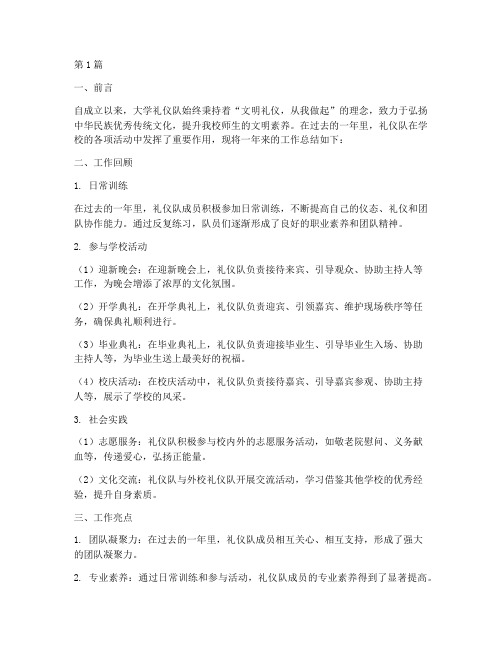 第1篇

一、前言

自成立以来，大学礼仪队始终秉持着“文明礼仪，从我做起”的理念，致力于弘扬中华民族优秀传统文化，提升我校师生的文明素养。在过去的一年里，礼仪队在学校的各项活动中发挥了重要作用，现将一年来的工作总结如下：

二、工作回顾

1. 日常训练

在过去的一年里，礼仪队成员积极参加日常训练，不断提高自己的仪态、礼仪和团队协作能力。通过反复练习，队员们逐渐形成了良好的职业素养和团队精神。

2. 参与学校活动

（1）迎新晚会：在迎新晚会上，礼仪队负责接待来宾、引导观众、协助主持人等工作，为晚会增添了浓厚的文化氛围。

（2）开学典礼：在开学典礼上，礼仪队负责迎宾、引领嘉宾、维护现场秩序等任务，确保典礼顺利进行。

（3）毕业典礼：在毕业典礼上，礼仪队负责迎接毕业生、引导毕业生入场、协助主持人等，为毕业生送上最美好的祝福。

（4）校庆活动：在校庆活动中，礼仪队负责接待嘉宾、引导嘉宾参观、协助主持人等，展示了学校的风采。

3. 社会实践

（1）志愿服务：礼仪队积极参与校内外的志愿服务活动，如敬老院慰问、义务献血等，传递爱心，弘扬正能量。

（2）文化交流：礼仪队与外校礼仪队开展交流活动，学习借鉴其他学校的优秀经验，提升自身素质。

三、工作亮点

1. 团队凝聚力：在过去的一年里，礼仪队成员相互关心、相互支持，形成了强大的团队凝聚力。

2. 专业素养：通过日常训练和参与活动，礼仪队成员的专业素养得到了显著提高。